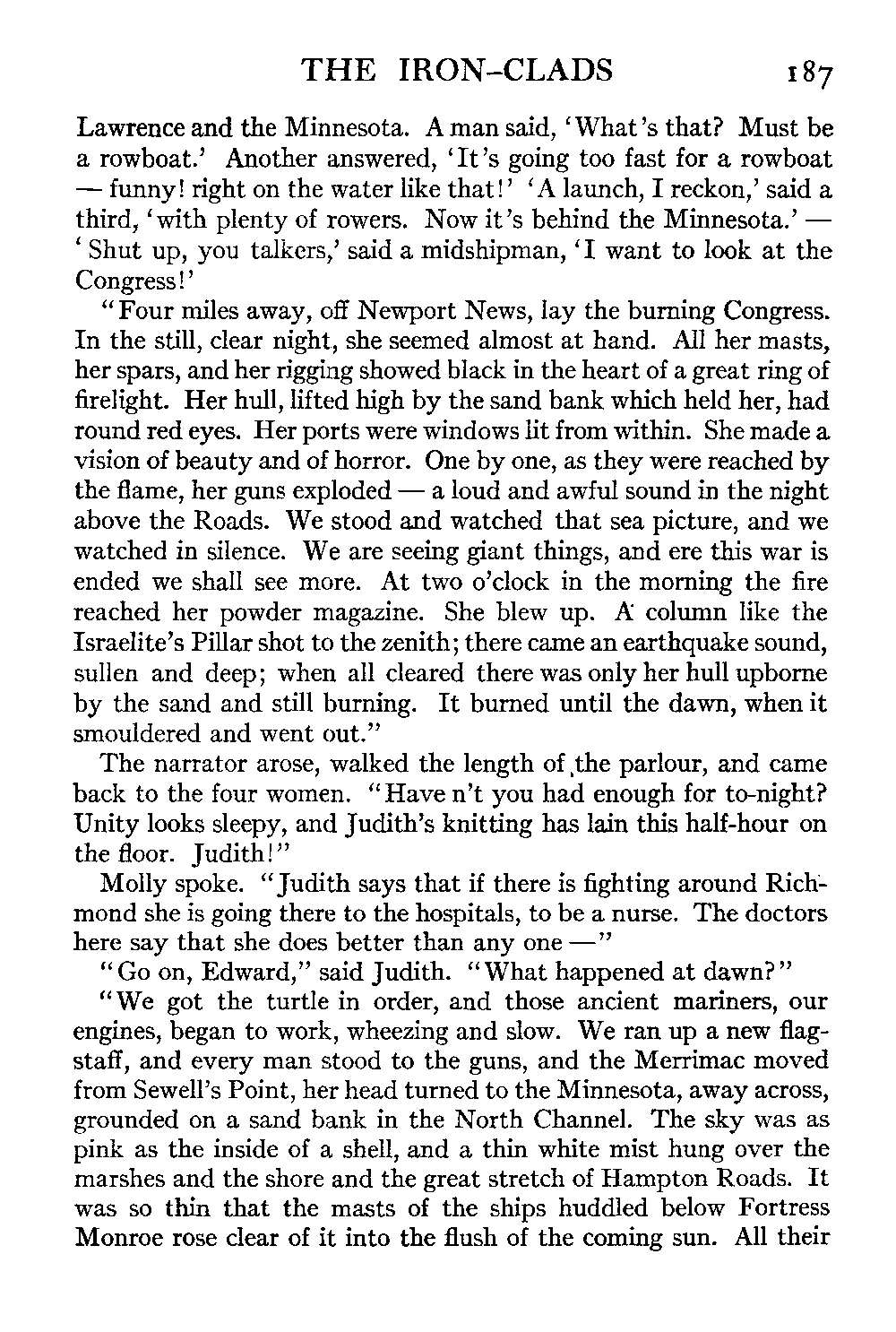 THE IRON-CLADS 187

Lawrence and the Minnesota. A man said, 'What's that? Must be a rowboat.' Another answered, 'It's going too fast for a rowboat — funny! right on the water like that!' 'A launch, I reckon,' said a third, 'with plenty of rowers. Now it's behind the Minnesota.' — 'Shut up, you talkers,' said a midshipman, 'I want to look at the Congress!'

"Four miles away, off Newport News, lay the burning Congress. In the still, clear night, she seemed almost at hand. All her masts, her spars, and her rigging showed black in the heart of a great ring of firelight. Her hull, lifted high by the sand bank which held her, had round red eyes. Her ports were windows lit from within. She made a vision of beauty and of horror. One by one, as they were reached by the flame, her guns exploded — a loud and awful sound in the night above the Roads. We stood and watched that sea picture, and we watched in silence. We are seeing giant things, and ere this war is ended we shall see more. At two o'clock in the morning the fire reached her powder magazine. She blew up. A column like the Israelite's Pillar shot to the zenith; there came an earthquake sound, sullen and deep; when all cleared there was only her hull upborne by the sand and still burning. It burned until the dawn, when it smouldered and went out."

The narrator arose, walked the length of the parlour, and came back to the four women. "Have n't you had enough for to-night? Unity looks sleepy, and Judith's knitting has lain this half-hour on the floor. Judith!"

Molly spoke. "Judith says that if there is fighting around Richmond she is going there to the hospitals, to be a nurse. The doctors here say that she does better than any one —"

"Go on, Edward," said Judith. "What happened at dawn?"

"We got the turtle in order, and those ancient mariners, our engines, began to work, wheezing and slow. We ran up a new flagstaff, and every man stood to the guns, and the Merrimac moved from Sewell's Point, her head turned to the Minnesota, away across, grounded on a sand bank in the North Channel. The sky was as pink as the inside of a shell, and a thin white mist hung over the marshes and the shore and the great stretch of Hampton Roads. It was so thin that the masts of the ships huddled below Fortress Monroe rose clear of it into the flush of the coming sun. All their